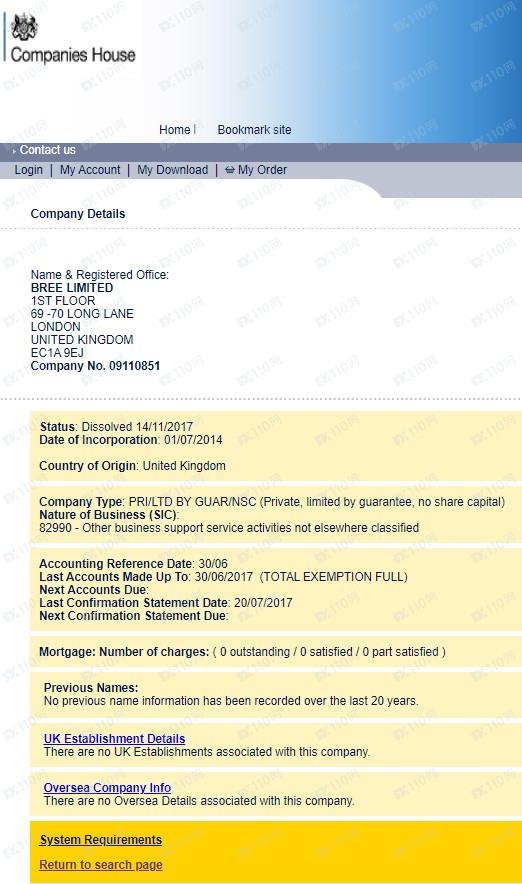 Companies House

Home | Bookmark site

Contact us

Login | My Account | My Download | My Order

Company Details

Name & Registered Office:
BREE LIMITED
1ST FLOOR
69 -70 LONG LANE
LONDON
UNITED KINGDOM
EC1A 9EJ
Company No. 09110851

Status: Dissolved 14/11/2017
Date of Incorporation: 01/07/2014

Country of Origin: United Kingdom

Company Type: PRI/LTD BY GUAR/NSC (Private, limited by guarantee, no share capital)
Nature of Business (SIC):
82990 - Other business support service activities not elsewhere classified

Accounting Reference Date: 30/06
Last Accounts Made Up To: 30/06/2017 (TOTAL EXEMPTION FULL)
Next Accounts Due:
Last Confirmation Statement Date: 20/07/2017
Next Confirmation Statement Due:

Mortgage: Number of charges: ( 0 outstanding / 0 satisfied / 0 part satisfied )

Previous Names:
No previous name information has been recorded over the last 20 years.

UK Establishment Details
There are no UK Establishments associated with this company.

Oversea Company Info
There are no Oversea Details associated with this company.

System Requirements

Return to search page